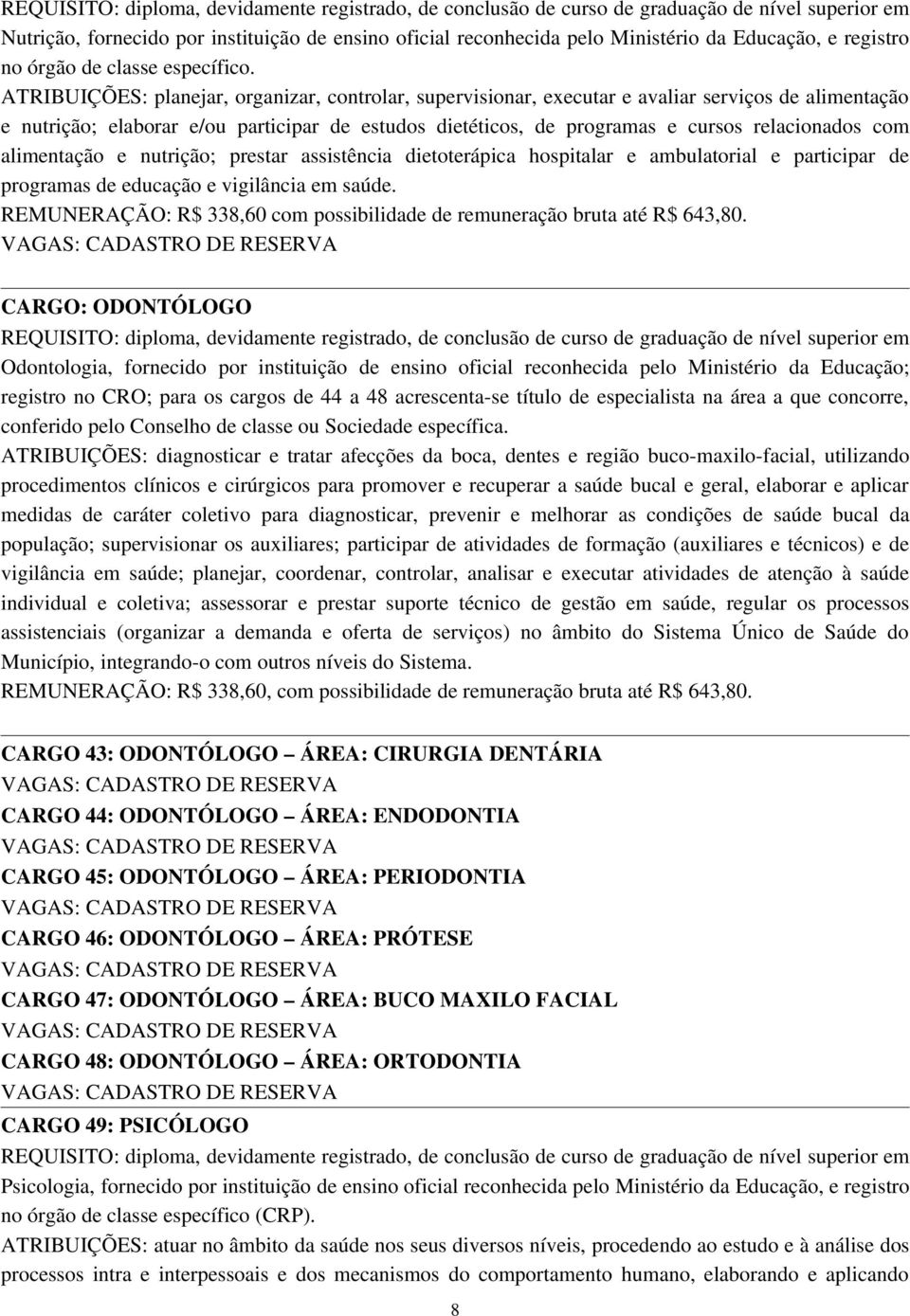 REQUISITO: diploma, devidamente registrado, de conclusão de curso de graduação de nível superior em Nutrição, fornecido por instituição de ensino oficial reconhecida pelo Ministério da Educação, e registro no órgão de classe específico.
ATRIBUIÇÕES: planejar, organizar, controlar, supervisionar, executar e avaliar serviços de alimentação e nutrição; elaborar e/ou participar de estudos dietéticos, de programas e cursos relacionados com alimentação e nutrição; prestar assistência dietoterápica hospitalar e ambulatorial e participar de programas de educação e vigilância em saúde.
REMUNERAÇÃO: R$ 338,60 com possibilidade de remuneração bruta até R$ 643,80.
VAGAS: CADASTRO DE RESERVA

CARGO: ODONTÓLOGO
REQUISITO: diploma, devidamente registrado, de conclusão de curso de graduação de nível superior em Odontologia, fornecido por instituição de ensino oficial reconhecida pelo Ministério da Educação; registro no CRO; para os cargos de 44 a 48 acrescenta-se título de especialista na área a que concorre, conferido pelo Conselho de classe ou Sociedade específica.
ATRIBUIÇÕES: diagnosticar e tratar afecções da boca, dentes e região buco-maxilo-facial, utilizando procedimentos clínicos e cirúrgicos para promover e recuperar a saúde bucal e geral, elaborar e aplicar medidas de caráter coletivo para diagnosticar, prevenir e melhorar as condições de saúde bucal da população; supervisionar os auxiliares; participar de atividades de formação (auxiliares e técnicos) e de vigilância em saúde; planejar, coordenar, controlar, analisar e executar atividades de atenção à saúde individual e coletiva; assessorar e prestar suporte técnico de gestão em saúde, regular os processos assistenciais (organizar a demanda e oferta de serviços) no âmbito do Sistema Único de Saúde do Município, integrando-o com outros níveis do Sistema.
REMUNERAÇÃO: R$ 338,60, com possibilidade de remuneração bruta até R$ 643,80.

CARGO 43: ODONTÓLOGO – ÁREA: CIRURGIA DENTÁRIA
VAGAS: CADASTRO DE RESERVA
CARGO 44: ODONTÓLOGO – ÁREA: ENDODONTIA
VAGAS: CADASTRO DE RESERVA
CARGO 45: ODONTÓLOGO – ÁREA: PERIODONTIA
VAGAS: CADASTRO DE RESERVA
CARGO 46: ODONTÓLOGO – ÁREA: PRÓTESE
VAGAS: CADASTRO DE RESERVA
CARGO 47: ODONTÓLOGO – ÁREA: BUCO MAXILO FACIAL
VAGAS: CADASTRO DE RESERVA
CARGO 48: ODONTÓLOGO – ÁREA: ORTODONTIA
VAGAS: CADASTRO DE RESERVA
CARGO 49: PSICÓLOGO
REQUISITO: diploma, devidamente registrado, de conclusão de curso de graduação de nível superior em Psicologia, fornecido por instituição de ensino oficial reconhecida pelo Ministério da Educação, e registro no órgão de classe específico (CRP).
ATRIBUIÇÕES: atuar no âmbito da saúde nos seus diversos níveis, procedendo ao estudo e à análise dos processos intra e interpessoais e dos mecanismos do comportamento humano, elaborando e aplicando

8